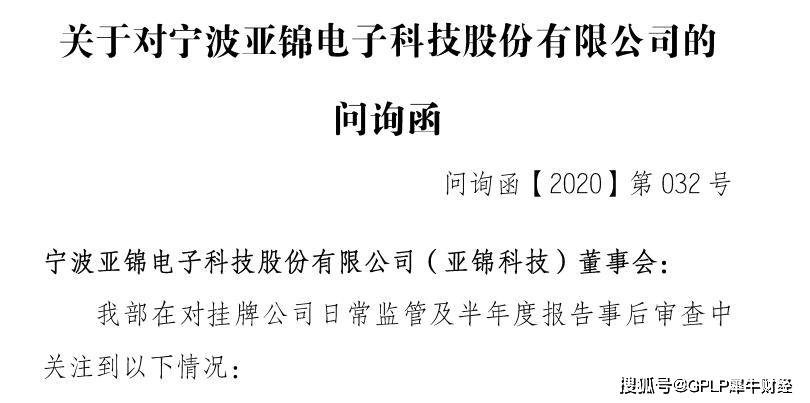 关于对宁波亚锦电子科技股份有限公司的

问询函

问询函【2020】第 032 号

宁波亚锦电子科技股份有限公司（亚锦科技）董事会：

我部在对挂牌公司日常监管及半年度报告事后审查中关注到以下情况：

搜狐号@GPLP犀牛财经